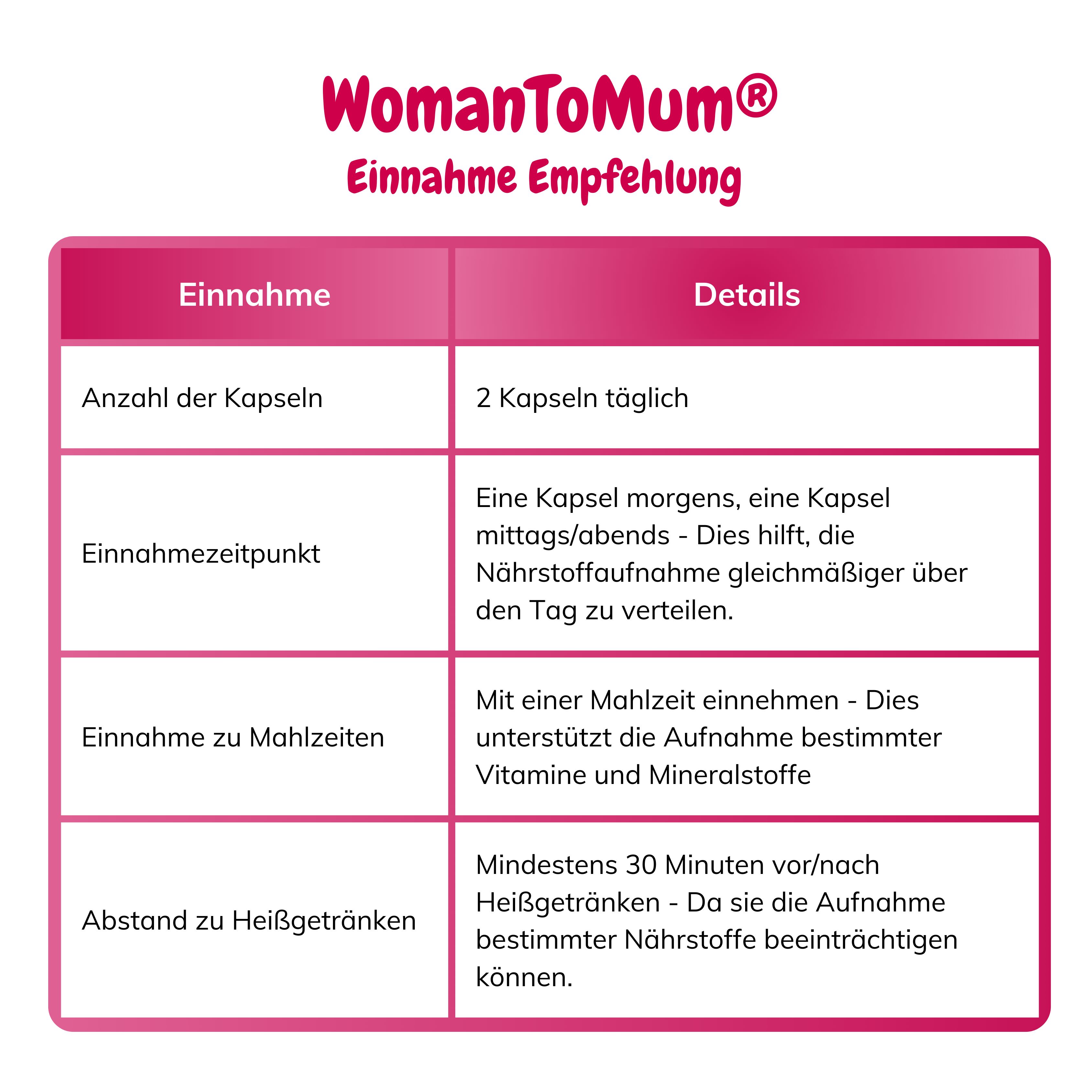 WomanToMum®
Einnahme Empfehlung

| Einnahme | Details |
|---|---|
| Anzahl der Kapseln | 2 Kapseln täglich |
| Einnahmezeitpunkt | Eine Kapsel morgens, eine Kapsel mittags/abends - Dies hilft, die Nährstoffaufnahme gleichmäßiger über den Tag zu verteilen. |
| Einnahme zu Mahlzeiten | Mit einer Mahlzeit einnehmen - Dies unterstützt die Aufnahme bestimmter Vitamine und Mineralstoffe |
| Abstand zu Heißgetränken | Mindestens 30 Minuten vor/nach Heißgetränken - Da sie die Aufnahme bestimmter Nährstoffe beeinträchtigen können. |